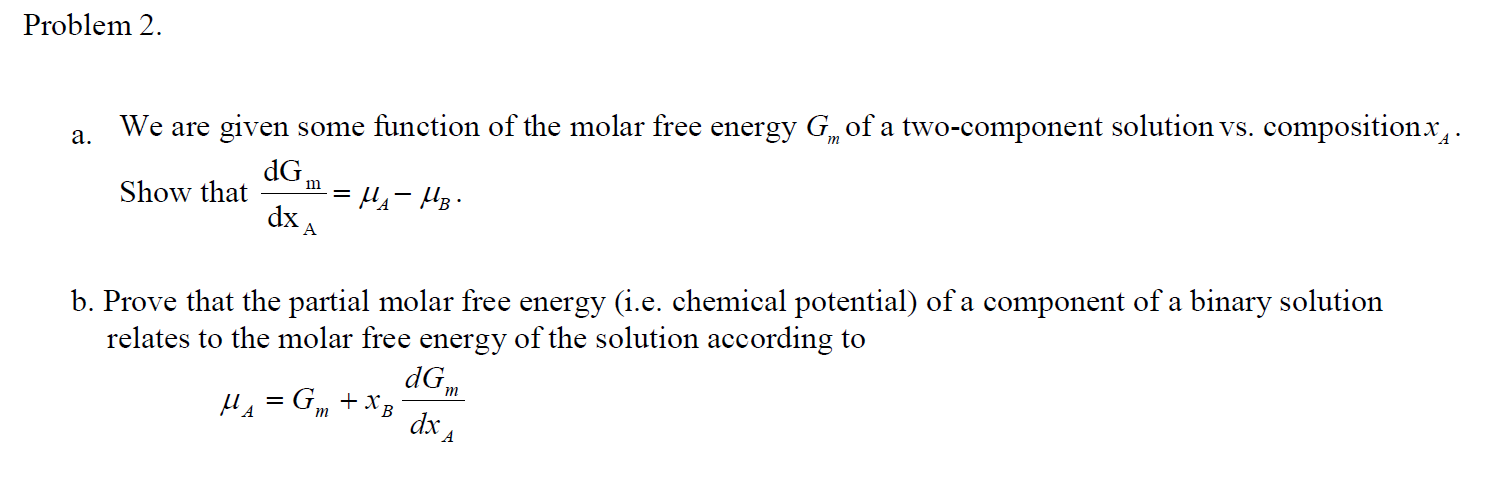 Problem 2.

a. We are given some function of the molar free energy $G_m$ of a two-component solution vs. composition $x_A$. Show that $\frac{dG_m}{dx_A} = \mu_A - \mu_B$.

b. Prove that the partial molar free energy (i.e. chemical potential) of a component of a binary solution relates to the molar free energy of the solution according to

$\mu_A = G_m + x_B \frac{dG_m}{dx_A}$